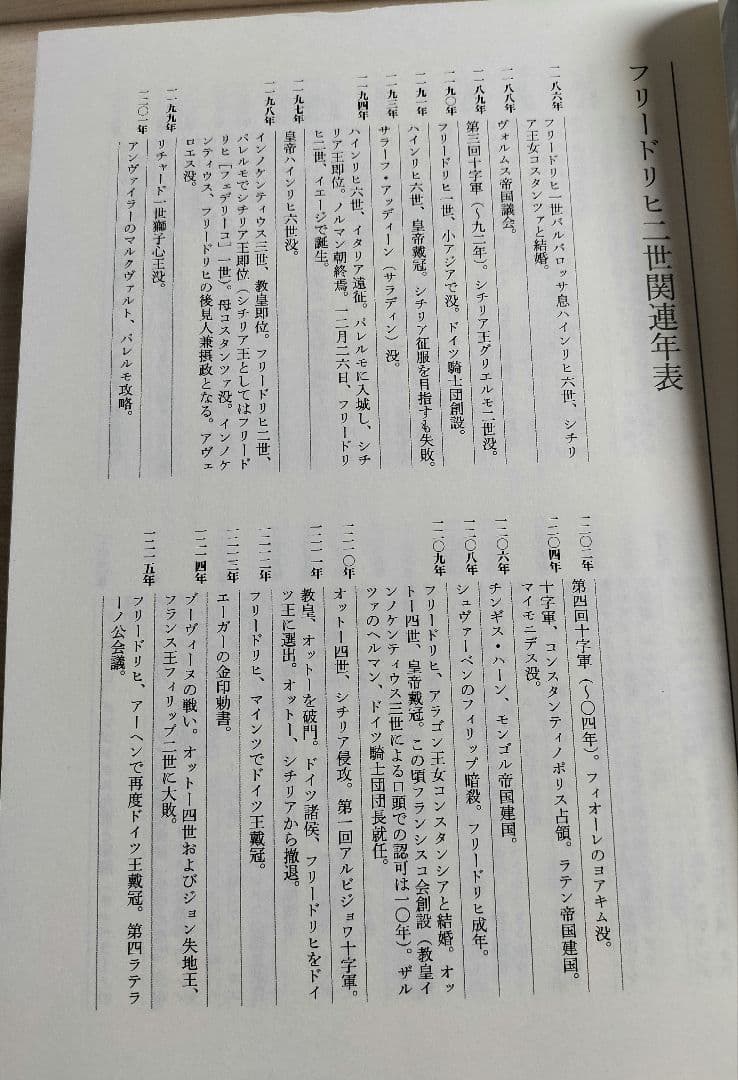 フリードリヒ二世関連年表

一一八六年　フリードリヒ一世バルバロッサ息ハインリヒ六世、シチリア王女コスタンツァと結婚。

一一八八年　ヴォルムス帝国議会。

一一八九年　第三回十字軍（〜九二年）。シチリア王グリエルモ二世没。

一一九〇年　フリードリヒ一世、小アジアで没。ドイツ騎士団創設。

一一九一年　ハインリヒ六世、皇帝戴冠。シチリア征服を目指すも失敗。

一一九三年　サラーフ・アッディーン（サラディン）没。

一一九四年　ハインリヒ六世、イタリア遠征。パレルモに入城し、シチリア王即位。ノルマン朝終焉。一二月二六日、フリードリヒ二世、イエージで誕生。

一一九七年　皇帝ハインリヒ六世没。

一一九八年　インノケンティウス三世、教皇即位。フリードリヒ二世、パレルモでシチリア王即位（シチリア王としてはフリードリヒ［フェデリーコ］一世）。母コスタンツァ没。インノケンティウス、フリードリヒの後見人兼摂政となる。アヴェロエス没。

一一九九年　リチャード一世獅子心王没。

一二〇一年　アンヴァイラーのマルクヴァルト、パレルモを攻略。

一二〇二年　第四回十字軍（〜〇四年）。フィオーレのヨアキム没。

一二〇四年　十字軍、コンスタンティノポリス占領。ラテン帝国建国。マイモニデス没。

一二〇六年　チンギス・ハーン、モンゴル帝国建国。

一二〇八年　シュヴァーベンのフィリップ暗殺。フリードリヒ成年。

一二〇九年　フリードリヒ、アラゴン王女コンスタンシアと結婚。オットー四世、皇帝戴冠。この頃フランシスコ会創設（教皇インノケンティウス三世による口頭での認可は一〇年）。ザルツァのヘルマン、ドイツ騎士団団長就任。

一二一〇年　オットー四世、シチリア侵攻。第一回アルビジョワ十字軍。

一二一一年　教皇、オットーを破門。ドイツ諸侯、フリードリヒをドイツ王に選出。オットー、シチリアから撤退。

一二一二年　フリードリヒ、マインツでドイツ王戴冠。

一二一三年　エーガーの金印勅書。

一二一四年　ブーヴィーヌの戦い。オットー四世およびジョン失地王、フランス王フィリップ二世に大敗。

一二一五年　フリードリヒ、アーヘンで再度ドイツ王戴冠。第四ラテラーノ公会議。